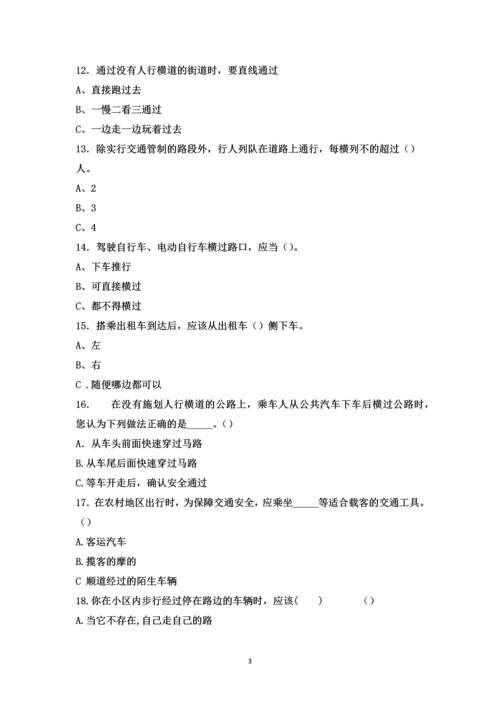 12. 通过没有人行横道的街道时，要直线通过

A、直接跑过去

B、一慢二看三通过

C、一边走一边玩着过去

13. 除实行交通管制的路段外，行人列队在道路上通行，每横列不的超过（）人。

A、2

B、3

C、4

14. 驾驶自行车、电动自行车横过路口，应当（）。

A、下车推行

B、可直接横过

C、都不得横过

15. 搭乘出租车到达后，应该从出租车（）侧下车。

A、左

B、右

C．随便哪边都可以

16. 在没有施划人行横道的公路上，乘车人从公共汽车下车后横过公路时，您认为下列做法正确的是_____。（）

A. 从车头前面快速穿过马路

B. 从车尾后面快速穿过马路

C. 等车开走后，确认安全通过

17. 在农村地区出行时，为保障交通安全，应乘坐_____等适合载客的交通工具。（）

A. 客运汽车

B. 揽客的摩的

C 顺道经过的陌生车辆

18. 你在小区内步行经过停在路边的车辆时，应该(　　)　　（）

A. 当它不存在,自己走自己的路

3